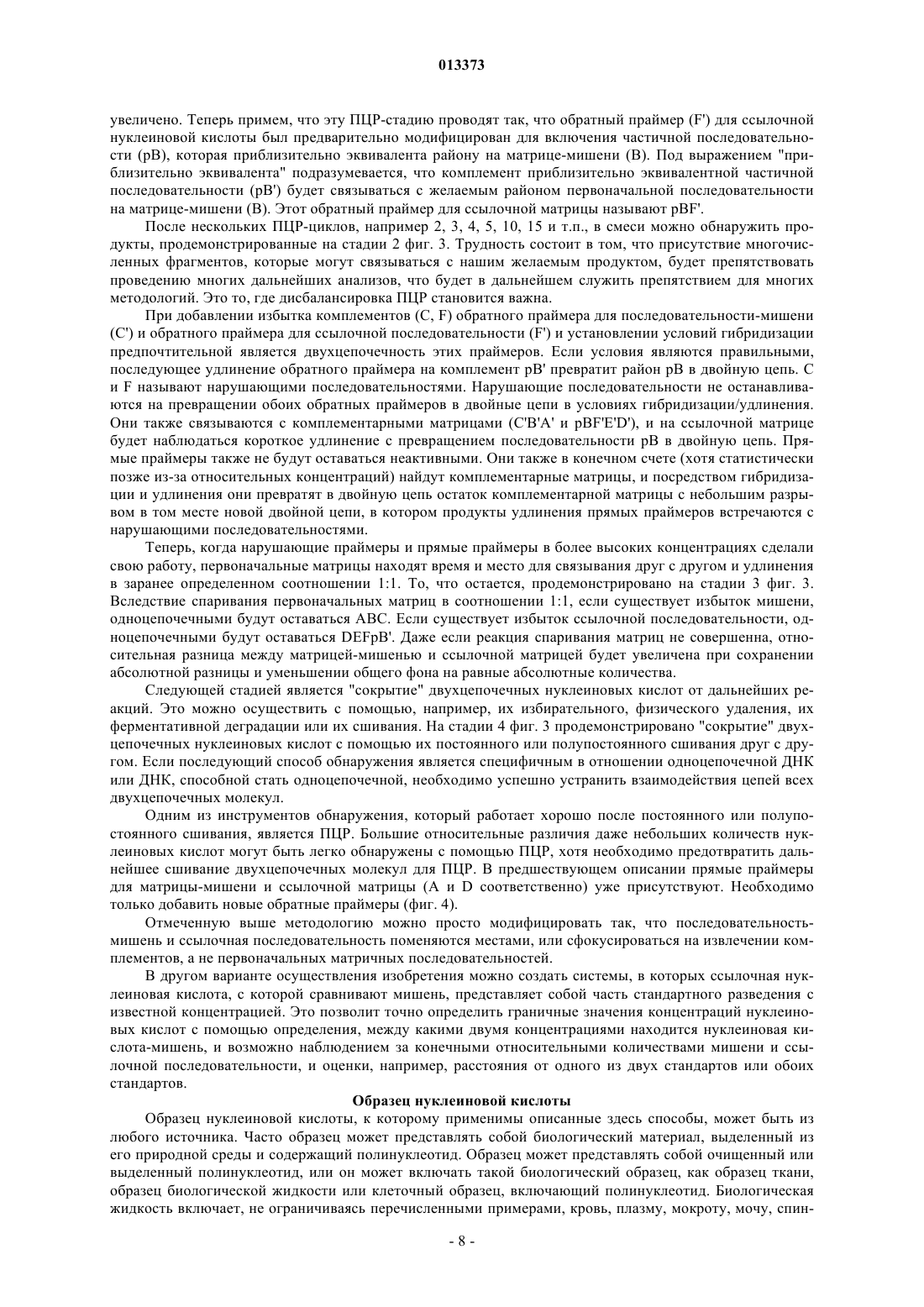 013373

увеличено. Теперь примем, что эту ПЦР-стадию проводят так, что обратный праймер (F') для ссылочной нуклеиновой кислоты был предварительно модифицирован для включения частичной последовательности (pB), которая приблизительно эквивалента району на матрице-мишени (B). Под выражением "приблизительно эквивалента" подразумевается, что комплемент приблизительно эквивалентной частичной последовательности (pB') будет связываться с желаемым районом первоначальной последовательности на матрице-мишени (B). Этот обратный праймер для ссылочной матрицы называют pBF'.

После нескольких ПЦР-циклов, например 2, 3, 4, 5, 10, 15 и т.п., в смеси можно обнаружить продукты, продемонстрированные на стадии 2 фиг. 3. Трудность состоит в том, что присутствие многочисленных фрагментов, которые могут связываться с нашим желаемым продуктом, будет препятствовать проведению многих дальнейших анализов, что будет в дальнейшем служить препятствием для многих методологий. Это то, где дисбалансировка ПЦР становится важна.

При добавлении избытка комплементов (C, F) обратного праймера для последовательности-мишени (C') и обратного праймера для ссылочной последовательности (F') и установлении условий гибридизации предпочтительной является двухцепочечность этих праймеров. Если условия являются правильными, последующее удлинение обратного праймера на комплемент pB' превратит район pB в двойную цепь. C и F называют нарушающими последовательностями. Нарушающие последовательности не останавливаются на превращении обоих обратных праймеров в двойные цепи в условиях гибридизации/удлинения. Они также связываются с комплементарными матрицами (C'B'A' и pBF'E'D'), и на ссылочной матрице будет наблюдаться короткое удлинение с превращением последовательности pB в двойную цепь. Прямые праймеры также не будут оставаться неактивными. Они также в конечном счете (хотя статистически позже из-за относительных концентраций) найдут комплементарные матрицы, и посредством гибридизации и удлинения они превратят в двойную цепь остаток комплементарной матрицы с небольшим разрывом в том месте новой двойной цепи, в котором продукты удлинения прямых праймеров встречаются с нарушающими последовательностями.

Теперь, когда нарушающие праймеры и прямые праймеры в более высоких концентрациях сделали свою работу, первоначальные матрицы находят время и место для связывания друг с другом и удлинения в заранее определенном соотношении 1:1. То, что остается, продемонстрировано на стадии 3 фиг. 3. Вследствие спаривания первоначальных матриц в соотношении 1:1, если существует избыток мишени, одноцепочечными будут оставаться ABC. Если существует избыток ссылочной последовательности, одноцепочечными будут оставаться DEFpB'. Даже если реакция спаривания матриц не совершенна, относительная разница между матрицей-мишенью и ссылочной матрицей будет увеличена при сохранении абсолютной разницы и уменьшении общего фона на равные абсолютные количества.

Следующей стадией является "сокрытие" двухцепочечных нуклеиновых кислот от дальнейших реакций. Это можно осуществить с помощью, например, их избирательного, физического удаления, их ферментативной деградации или их сшивания. На стадии 4 фиг. 3 продемонстрировано "сокрытие" двухцепочечных нуклеиновых кислот с помощью их постоянного или полупостоянного сшивания друг с другом. Если последующий способ обнаружения является специфичным в отношении одноцепочечной ДНК или ДНК, способной стать одноцепочечной, необходимо успешно устранить взаимодействия цепей всех двухцепочечных молекул.

Одним из инструментов обнаружения, который работает хорошо после постоянного или полупостоянного сшивания, является ПЦР. Большие относительные различия даже небольших количеств нуклеиновых кислот могут быть легко обнаружены с помощью ПЦР, хотя необходимо предотвратить дальнейшее сшивание двухцепочечных молекул для ПЦР. В предшествующем описании прямые праймеры для матрицы-мишени и ссылочной матрицы (A и D соответственно) уже присутствуют. Необходимо только добавить новые обратные праймеры (фиг. 4).

Отмеченную выше методологию можно просто модифицировать так, что последовательность-мишень и ссылочная последовательность поменяются местами, или сфокусироваться на извлечении комплементов, а не первоначальных матричных последовательностей.

В другом варианте осуществления изобретения можно создать системы, в которых ссылочная нуклеиновая кислота, с которой сравнивают мишень, представляет собой часть стандартного разведения с известной концентрацией. Это позволит точно определить граничные значения концентраций нуклеиновых кислот с помощью определения, между какими двумя концентрациями находится нуклеиновая кислота-мишень, и возможно наблюдением за конечными относительными количествами мишени и ссылочной последовательности, и оценки, например, расстояния от одного из двух стандартов или обоих стандартов.

Образец нуклеиновой кислоты

Образец нуклеиновой кислоты, к которому применимы описанные здесь способы, может быть из любого источника. Часто образец может представлять собой биологический материал, выделенный из его природной среды и содержащий полинуклеотид. Образец может представлять собой очищенный или выделенный полинуклеотид, или он может включать такой биологический образец, как образец ткани, образец биологической жидкости или клеточный образец, включающий полинуклеотид. Биологическая жидкость включает, не ограничиваясь перечисленными примерами, кровь, плазму, мокроту, мочу, спин-

- 8 -